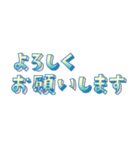 よろしく
お願いします